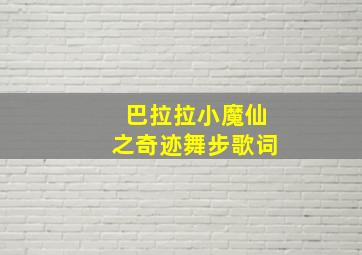 巴拉拉小魔仙
之奇迹舞步歌词